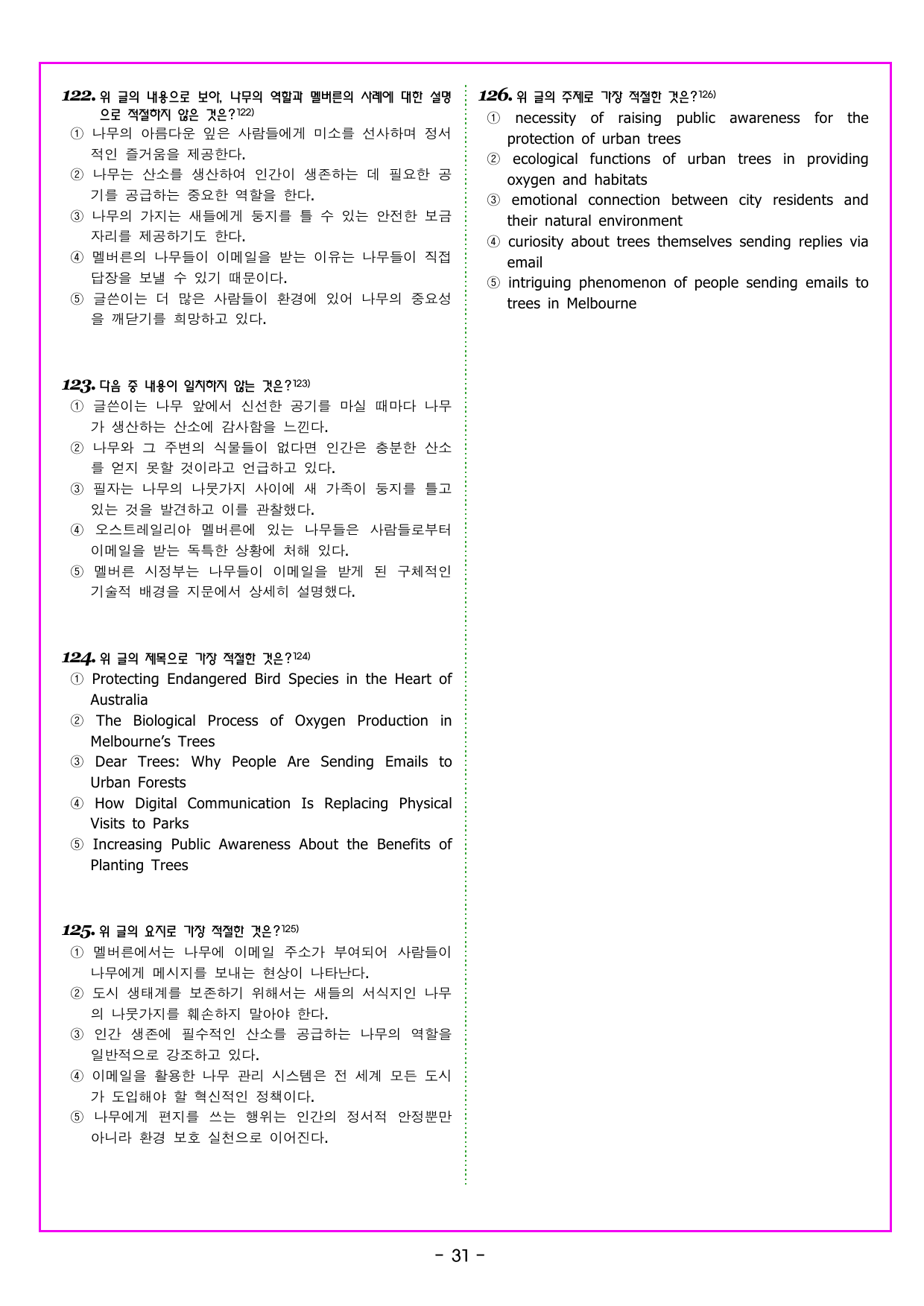 122. 위 글의 내용으로 보아, 나무의 역할과 멜버른의 사례에 대한 설명으로 적절하지 않은 것은?$^{122)}$

① 나무의 아름다운 잎은 사람들에게 미소를 선사하며 정서적인 즐거움을 제공한다.
② 나무는 산소를 생산하여 인간이 생존하는 데 필요한 공기를 공급하는 중요한 역할을 한다.
③ 나무의 가지는 새들에게 둥지를 틀 수 있는 안전한 보금자리를 제공하기도 한다.
④ 멜버른의 나무들이 이메일을 받는 이유는 나무들이 직접 답장을 보낼 수 있기 때문이다.
⑤ 글쓴이는 더 많은 사람들이 환경에 있어 나무의 중요성을 깨닫기를 희망하고 있다.

123. 다음 중 내용이 일치하지 않는 것은?$^{123)}$

① 글쓴이는 나무 앞에서 신선한 공기를 마실 때마다 나무가 생산하는 산소에 감사함을 느낀다.
② 나무와 그 주변의 식물들이 없다면 인간은 충분한 산소를 얻지 못할 것이라고 언급하고 있다.
③ 필자는 나무의 나뭇가지 사이에 새 가족이 둥지를 틀고 있는 것을 발견하고 이를 관찰했다.
④ 오스트레일리아 멜버른에 있는 나무들은 사람들로부터 이메일을 받는 독특한 상황에 처해 있다.
⑤ 멜버른 시정부는 나무들이 이메일을 받게 된 구체적인 기술적 배경을 지문에서 상세히 설명했다.

124. 위 글의 제목으로 가장 적절한 것은?$^{124)}$

① Protecting Endangered Bird Species in the Heart of Australia
② The Biological Process of Oxygen Production in Melbourne's Trees
③ Dear Trees: Why People Are Sending Emails to Urban Forests
④ How Digital Communication Is Replacing Physical Visits to Parks
⑤ Increasing Public Awareness About the Benefits of Planting Trees

125. 위 글의 요지로 가장 적절한 것은?$^{125)}$

① 멜버른에서는 나무에 이메일 주소가 부여되어 사람들이 나무에게 메시지를 보내는 현상이 나타난다.
② 도시 생태계를 보존하기 위해서는 새들의 서식지인 나무의 나뭇가지를 훼손하지 말아야 한다.
③ 인간 생존에 필수적인 산소를 공급하는 나무의 역할을 일반적으로 강조하고 있다.
④ 이메일을 활용한 나무 관리 시스템은 전 세계 모든 도시가 도입해야 할 혁신적인 정책이다.
⑤ 나무에게 편지를 쓰는 행위는 인간의 정서적 안정뿐만 아니라 환경 보호 실천으로 이어진다.

126. 위 글의 주제로 가장 적절한 것은?$^{126)}$

① necessity of raising public awareness for the protection of urban trees
② ecological functions of urban trees in providing oxygen and habitats
③ emotional connection between city residents and their natural environment
④ curiosity about trees themselves sending replies via email
⑤ intriguing phenomenon of people sending emails to trees in Melbourne

- 31 -